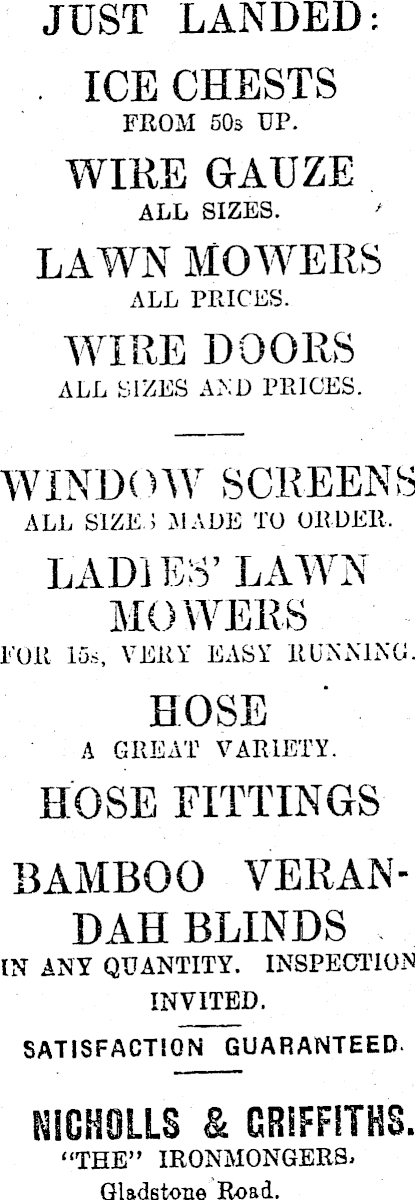 JUST LANDED:

ICE CHESTS
FROM 50s UP.

WIRE GAUZE
ALL SIZES.

LAWN MOWERS
ALL PRICES.

WIRE DOORS
ALL SIZES AND PRICES.

WINDOW SCREENS
ALL SIZES MADE TO ORDER.

LADIES' LAWN MOWERS
FOR 15s, VERY EASY RUNNING.

HOSE
A GREAT VARIETY.

HOSE FITTINGS

BAMBOO VERANDAH BLINDS
IN ANY QUANTITY. INSPECTION INVITED.

SATISFACTION GUARANTEED.

NICHOLLS & GRIFFITHS.
"THE" IRONMONGERS.
Gladstone Road.